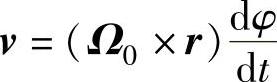 $\boldsymbol{v} = (\boldsymbol{\Omega}_0 \times \boldsymbol{r}) \frac{\mathrm{d}\varphi}{\mathrm{d}t}$